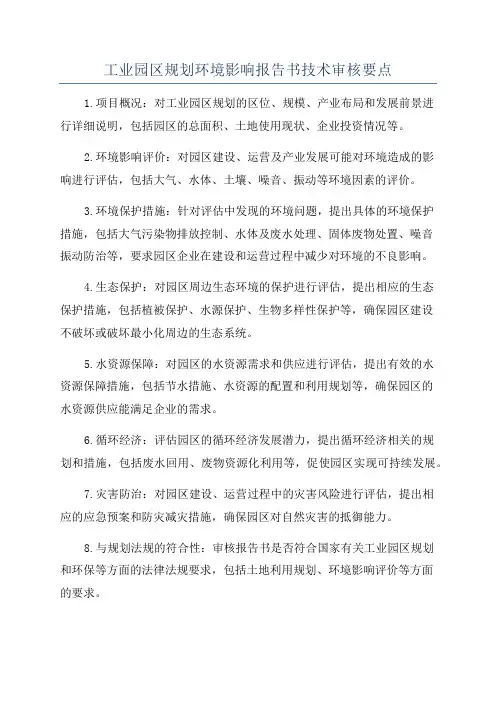 工业园区规划环境影响报告书技术审核要点

1.项目概况：对工业园区规划的区位、规模、产业布局和发展前景进行详细说明，包括园区的总面积、土地使用现状、企业投资情况等。

2.环境影响评价：对园区建设、运营及产业发展可能对环境造成的影响进行评估，包括大气、水体、土壤、噪音、振动等环境因素的评价。

3.环境保护措施：针对评估中发现的环境问题，提出具体的环境保护措施，包括大气污染物排放控制、水体及废水处理、固体废物处置、噪音振动防治等，要求园区企业在建设和运营过程中减少对环境的不良影响。

4.生态保护：对园区周边生态环境的保护进行评估，提出相应的生态保护措施，包括植被保护、水源保护、生物多样性保护等，确保园区建设不破坏或破坏最小化周边的生态系统。

5.水资源保障：对园区的水资源需求和供应进行评估，提出有效的水资源保障措施，包括节水措施、水资源的配置和利用规划等，确保园区的水资源供应能满足企业的需求。

6.循环经济：评估园区的循环经济发展潜力，提出循环经济相关的规划和措施，包括废水回用、废物资源化利用等，促使园区实现可持续发展。

7.灾害防治：对园区建设、运营过程中的灾害风险进行评估，提出相应的应急预案和防灾减灾措施，确保园区对自然灾害的抵御能力。

8.与规划法规的符合性：审核报告书是否符合国家有关工业园区规划和环保等方面的法律法规要求，包括土地利用规划、环境影响评价等方面的要求。